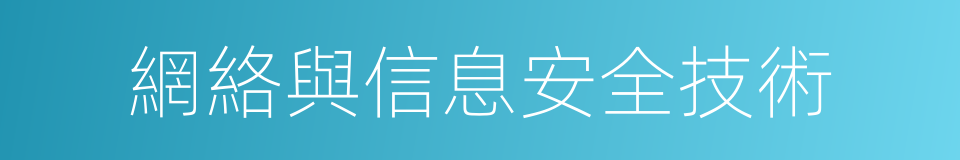 網絡與信息安全技術